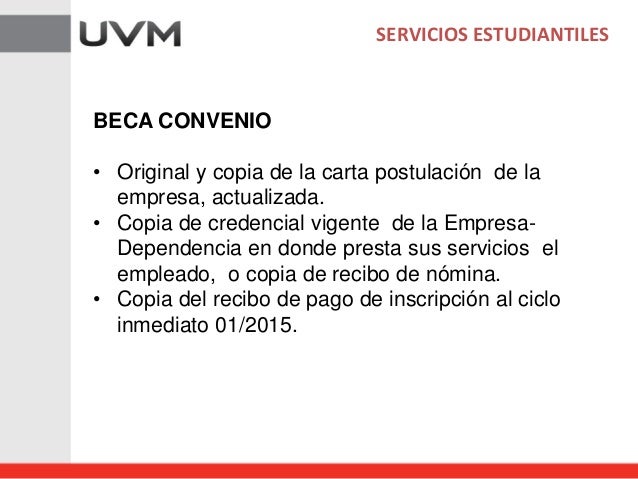 UVM

SERVICIOS ESTUDIANTILES

BECA CONVENIO

• Original y copia de la carta postulación de la empresa, actualizada.
• Copia de credencial vigente de la Empresa-Dependencia en donde presta sus servicios el empleado, o copia de recibo de nómina.
• Copia del recibo de pago de inscripción al ciclo inmediato 01/2015.